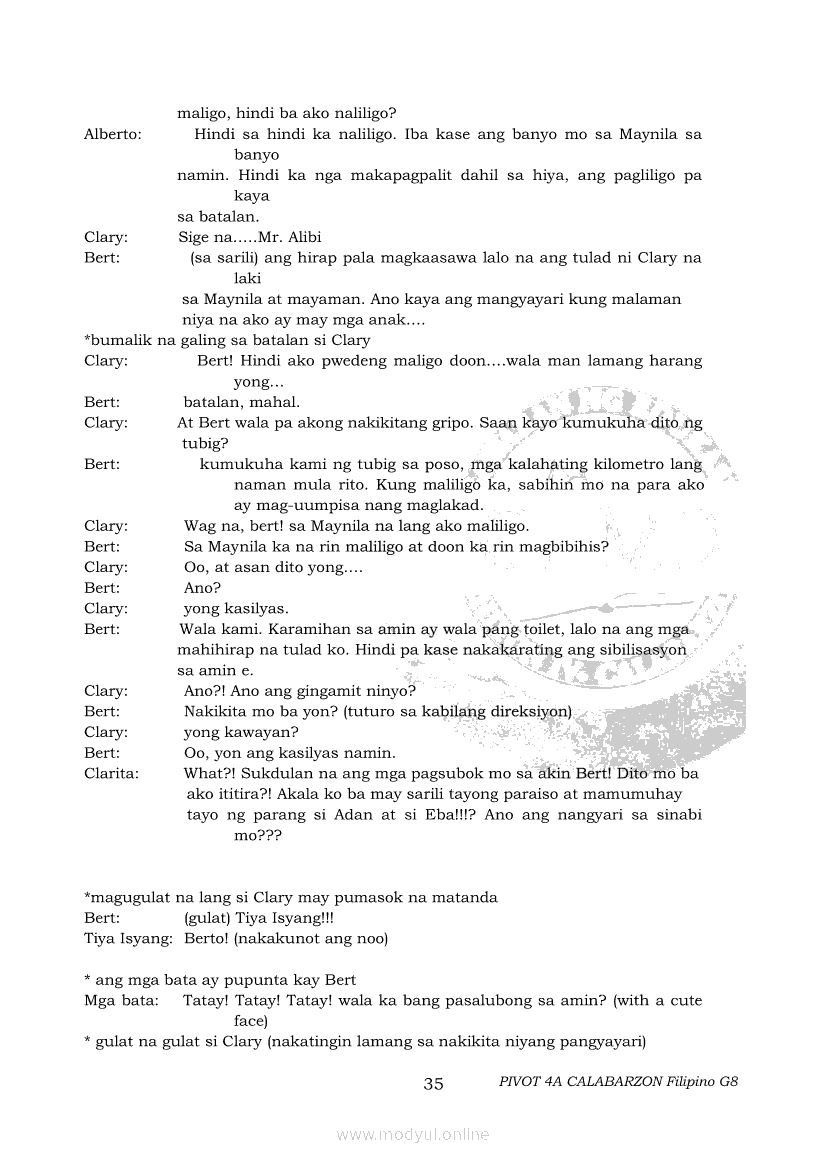 maligo, hindi ba ako naliligo?

Alberto: Hindi sa hindi ka naliligo. Iba kase ang banyo mo sa Maynila sa banyo namin. Hindi ka nga makapagpalit dahil sa hiya, ang pagliligo pa kaya sa batalan.

Clary: Sige na.....Mr. Alibi

Bert: (sa sarili) ang hirap pala magkaasawa lalo na ang tulad ni Clary na laki sa Maynila at mayaman. Ano kaya ang mangyayari kung malaman niya na ako ay may mga anak....

*bumalik na galing sa batalan si Clary

Clary: Bert! Hindi ako pwedeng maligo doon....wala man lamang harang yong...

Bert: batalan, mahal.

Clary: At Bert wala pa akong nakikitang gripo. Saan kayo kumukuha dito ng tubig?

Bert: kumukuha kami ng tubig sa poso, mga kalahating kilometro lang naman mula rito. Kung maliligo ka, sabihin mo na para ako ay mag-uumpisa nang maglakad.

Clary: Wag na, bert! sa Maynila na lang ako maliligo.

Bert: Sa Maynila ka na rin maliligo at doon ka rin magbibihis?

Clary: Oo, at asan dito yong....

Bert: Ano?

Clary: yong kasilyas.

Bert: Wala kami. Karamihan sa amin ay wala pang toilet, lalo na ang mga mahihirap na tulad ko. Hindi pa kase nakakarating ang sibilisasyon sa amin e.

Clary: Ano?! Ano ang gingamit ninyo?

Bert: Nakikita mo ba yon? (tuturo sa kabilang direksiyon)

Clary: yong kawayan?

Bert: Oo, yon ang kasilyas namin.

Clarita: What?! Sukdulan na ang mga pagsubok mo sa akin Bert! Dito mo ba ako ititira?! Akala ko ba may sarili tayong paraiso at mamumuhay tayo ng parang si Adan at si Eba!!!? Ano ang nangyari sa sinabi mo???

*magugulat na lang si Clary may pumasok na matanda

Bert: (gulat) Tiya Isyang!!!

Tiya Isyang: Berto! (nakakunot ang noo)

* ang mga bata ay pupunta kay Bert

Mga bata: Tatay! Tatay! Tatay! wala ka bang pasalubong sa amin? (with a cute face)

* gulat na gulat si Clary (nakatingin lamang sa nakikita niyang pangyayari)

35 PIVOT 4A CALABARZON Filipino G8

www.modyul.online